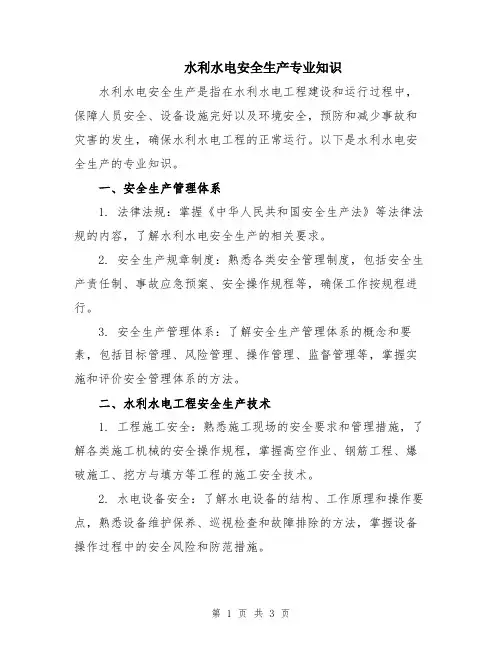 水利水电安全生产专业知识

水利水电安全生产是指在水利水电工程建设和运行过程中，保障人员安全、设备设施完好以及环境安全，预防和减少事故和灾害的发生，确保水利水电工程的正常运行。以下是水利水电安全生产的专业知识。

一、安全生产管理体系

1. 法律法规：掌握《中华人民共和国安全生产法》等法律法规的内容，了解水利水电安全生产的相关要求。

2. 安全生产规章制度：熟悉各类安全管理制度，包括安全生产责任制、事故应急预案、安全操作规程等，确保工作按规程进行。

3. 安全生产管理体系：了解安全生产管理体系的概念和要素，包括目标管理、风险管理、操作管理、监督管理等，掌握实施和评价安全管理体系的方法。

二、水利水电工程安全生产技术

1. 工程施工安全：熟悉施工现场的安全要求和管理措施，了解各类施工机械的安全操作规程，掌握高空作业、钢筋工程、爆破施工、挖方与填方等工程的施工安全技术。

2. 水电设备安全：了解水电设备的结构、工作原理和操作要点，熟悉设备维护保养、巡视检查和故障排除的方法，掌握设备操作过程中的安全风险和防范措施。

第 1 页 共 3 页